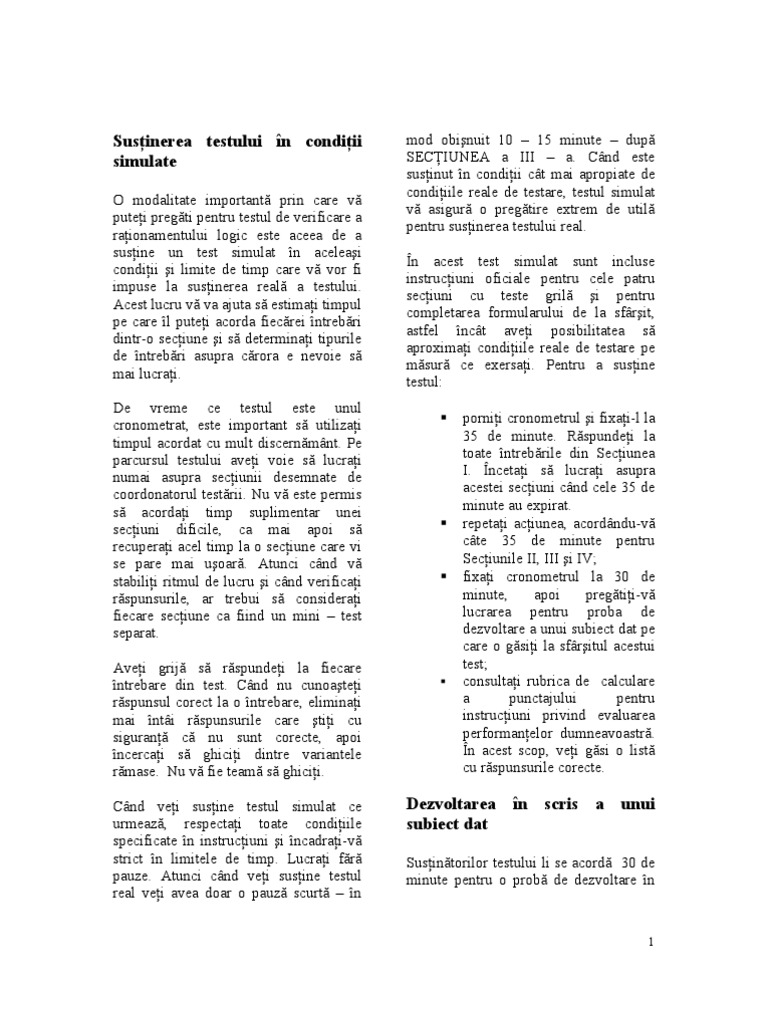 Susținerea testului în condiții simulate

O modalitate importantă prin care vă puteți pregăti pentru testul de verificare a raționamentului logic este aceea de a susține un test simulat în aceleași condiții și limite de timp care vă vor fi impuse la susținerea reală a testului. Acest lucru vă va ajuta să estimați timpul pe care îl puteți acorda fiecărei întrebări dintr-o secțiune și să determinați tipurile de întrebări asupra cărora e nevoie să mai lucrați.

De vreme ce testul este unul cronometrat, este important să utilizați timpul acordat cu mult discernământ. Pe parcursul testului aveți voie să lucrați numai asupra secțiunii desemnate de coordonatorul testării. Nu vă este permis să acordați timp suplimentar unei secțiuni dificile, ca mai apoi să recuperați acel timp la o secțiune care vi se pare mai ușoară. Atunci când vă stabiliți ritmul de lucru și când verificați răspunsurile, ar trebui să considerați fiecare secțiune ca fiind un mini – test separat.

Aveți grijă să răspundeți la fiecare întrebare din test. Când nu cunoașteți răspunsul corect la o întrebare, eliminați mai întâi răspunsurile care știți cu siguranță că nu sunt corecte, apoi încercați să ghiciți dintre variantele rămase. Nu vă fie teamă să ghiciți.

Când veți susține testul simulat ce urmează, respectați toate condițiile specificate în instrucțiuni și încadrați-vă strict în limitele de timp. Lucrați fără pauze. Atunci când veți susține testul real veți avea doar o pauză scurtă – în mod obișnuit 10 – 15 minute – după SECȚIUNEA a III – a. Când este susținut în condiții cât mai apropiate de condițiile reale de testare, testul simulat vă asigură o pregătire extrem de utilă pentru susținerea testului real.

În acest test simulat sunt incluse instrucțiuni oficiale pentru cele patru secțiuni cu teste grilă și pentru completarea formularului de la sfârșit, astfel încât aveți posibilitatea să aproximați condițiile reale de testare pe măsură ce exersați. Pentru a susține testul:

▪ porniți cronometrul și fixați-l la 35 de minute. Răspundeți la toate întrebările din Secțiunea I. Încetați să lucrați asupra acestei secțiuni când cele 35 de minute au expirat.
▪ repetați acțiunea, acordându-vă câte 35 de minute pentru Secțiunile II, III și IV;
▪ fixați cronometrul la 30 de minute, apoi pregătiți-vă lucrarea pentru proba de dezvoltare a unui subiect dat pe care o găsiți la sfârșitul acestui test;
▪ consultați rubrica de calculare a punctajului pentru instrucțiuni privind evaluarea performanțelor dumneavoastră. În acest scop, veți găsi o listă cu răspunsurile corecte.

Dezvoltarea în scris a unui subiect dat

Susținătorilor testului li se acordă 30 de minute pentru o probă de dezvoltare în

1